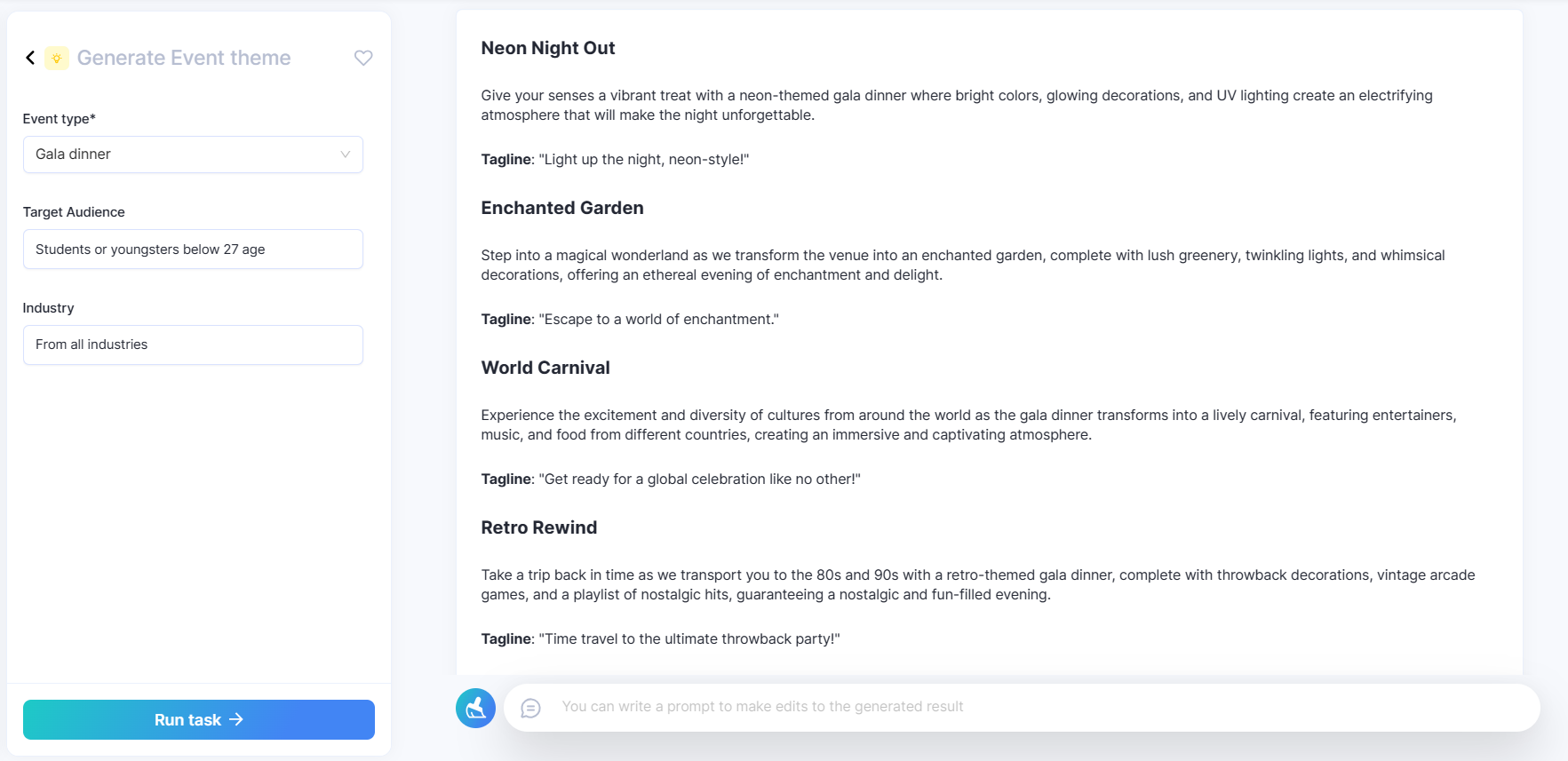 Generate Event theme

Event type*

Gala dinner

Target Audience

Students or youngsters below 27 age

Industry

From all industries

Run task

Neon Night Out

Give your senses a vibrant treat with a neon-themed gala dinner where bright colors, glowing decorations, and UV lighting create an electrifying atmosphere that will make the night unforgettable.

Tagline: "Light up the night, neon-style!"

Enchanted Garden

Step into a magical wonderland as we transform the venue into an enchanted garden, complete with lush greenery, twinkling lights, and whimsical decorations, offering an ethereal evening of enchantment and delight.

Tagline: "Escape to a world of enchantment."

World Carnival

Experience the excitement and diversity of cultures from around the world as the gala dinner transforms into a lively carnival, featuring entertainers, music, and food from different countries, creating an immersive and captivating atmosphere.

Tagline: "Get ready for a global celebration like no other!"

Retro Rewind

Take a trip back in time as we transport you to the 80s and 90s with a retro-themed gala dinner, complete with throwback decorations, vintage arcade games, and a playlist of nostalgic hits, guaranteeing a nostalgic and fun-filled evening.

Tagline: "Time travel to the ultimate throwback party!"

You can write a prompt to make edits to the generated result